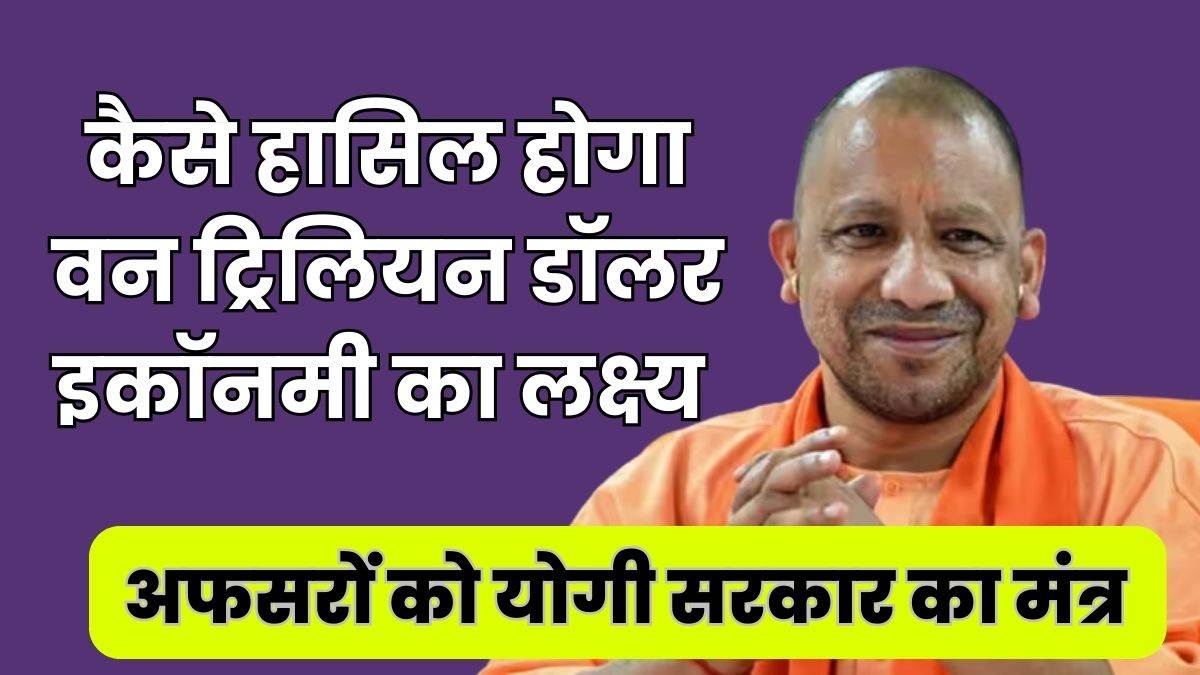 कैसे हासिल होगा वन ट्रिलियन डॉलर इकॉनमी का लक्ष्य

अफसरों को योगी सरकार का मंत्र